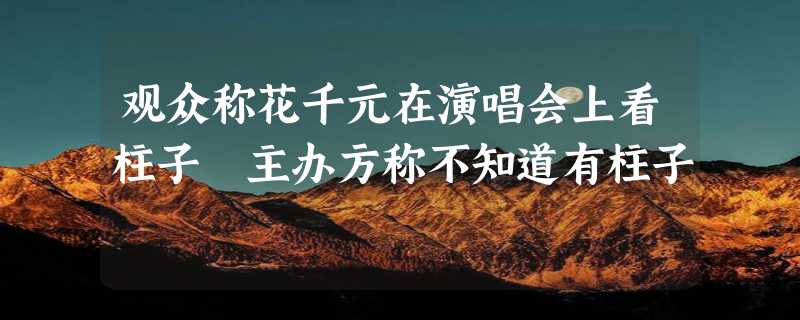 观众称花千元在演唱会上看柱子　主办方称不知道有柱子